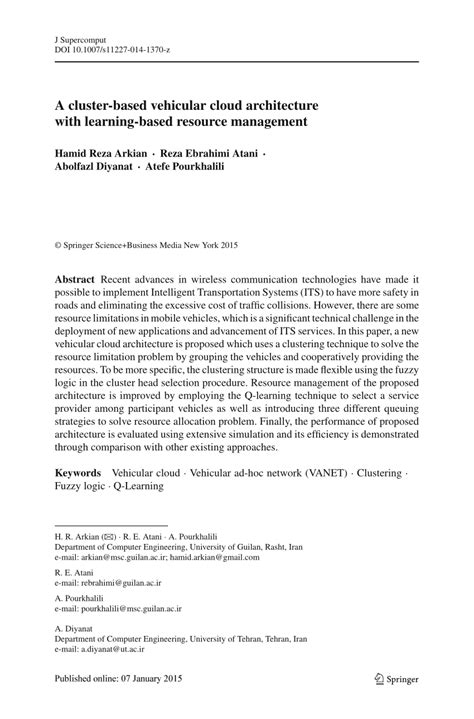 J Supercomput
DOI 10.1007/s11227-014-1370-z

A cluster-based vehicular cloud architecture with learning-based resource management

Hamid Reza Arkian · Reza Ebrahimi Atani · Abolfazl Diyanat · Atefe Pourkhalili

© Springer Science+Business Media New York 2015

Abstract Recent advances in wireless communication technologies have made it possible to implement Intelligent Transportation Systems (ITS) to have more safety in roads and eliminating the excessive cost of traffic collisions. However, there are some resource limitations in mobile vehicles, which is a significant technical challenge in the deployment of new applications and advancement of ITS services. In this paper, a new vehicular cloud architecture is proposed which uses a clustering technique to solve the resource limitation problem by grouping the vehicles and cooperatively providing the resources. To be more specific, the clustering structure is made flexible using the fuzzy logic in the cluster head selection procedure. Resource management of the proposed architecture is improved by employing the Q-learning technique to select a service provider among participant vehicles as well as introducing three different queuing strategies to solve resource allocation problem. Finally, the performance of proposed architecture is evaluated using extensive simulation and its efficiency is demonstrated through comparison with other existing approaches.

Keywords Vehicular cloud · Vehicular ad-hoc network (VANET) · Clustering · Fuzzy logic · Q-Learning

H. R. Arkian (✉) · R. E. Atani · A. Pourkhalili
Department of Computer Engineering, University of Guilan, Rasht, Iran
e-mail: arkian@msc.guilan.ac.ir; hamid.arkian@gmail.com

R. E. Atani
e-mail: rebrahimi@guilan.ac.ir

A. Pourkhalili
e-mail: pourkhalili@msc.guilan.ac.ir

A. Diyanat
Department of Computer Engineering, University of Tehran, Tehran, Iran
e-mail: a.diyanat@ut.ac.ir

Published online: 07 January 2015

Springer